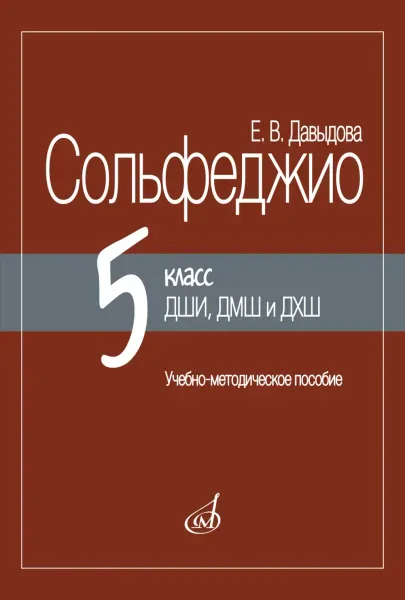 Е. В. Давыдова

Сольфеджио

5

класс
ДШИ, ДМШ и ДХШ

Учебно-методическое пособие

М